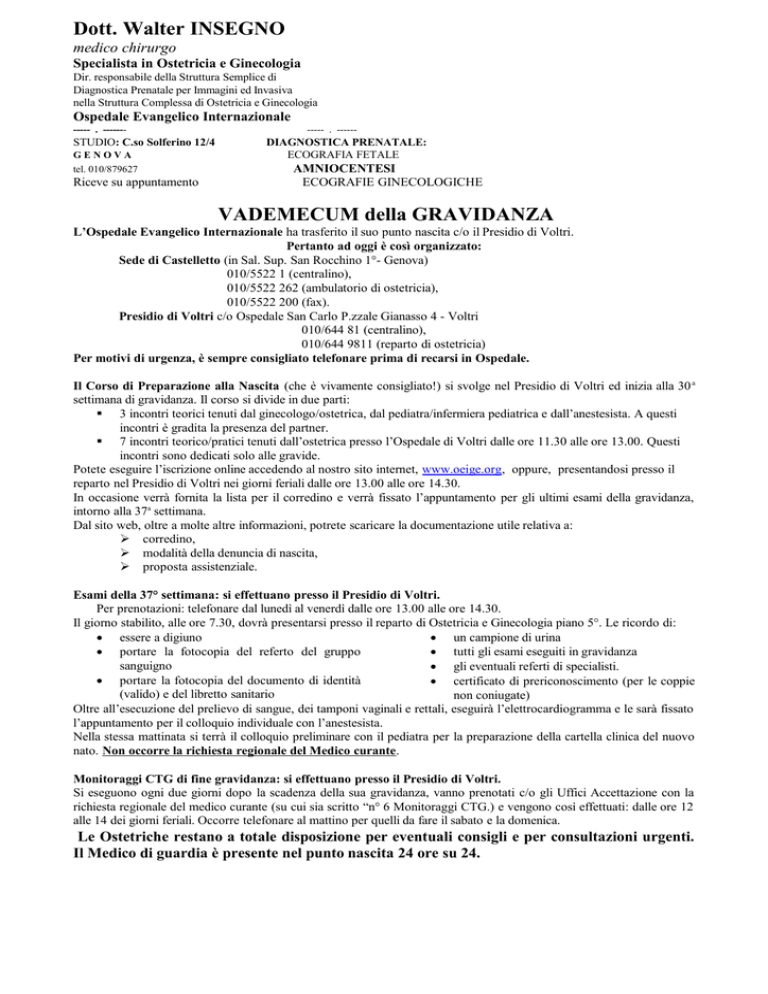 Dott. Walter INSEGNO
medico chirurgo
Specialista in Ostetricia e Ginecologia
Dir. responsabile della Struttura Semplice di Diagnostica Prenatale per Immagini ed Invasiva nella Struttura Complessa di Ostetricia e Ginecologia
Ospedale Evangelico Internazionale
----- . ------

STUDIO: C.so Solferino 12/4
G E N O V A
tel. 010/879627
Riceve su appuntamento

----- . ------
DIAGNOSTICA PRENATALE:
ECOGRAFIA FETALE
AMNIOCENTESI
ECOGRAFIE GINECOLOGICHE

VADEMECUM della GRAVIDANZA

L'Ospedale Evangelico Internazionale ha trasferito il suo punto nascita c/o il Presidio di Voltri.
Pertanto ad oggi è così organizzato:
Sede di Castelletto (in Sal. Sup. San Rocchino 1°- Genova)
010/5522 1 (centralino),
010/5522 262 (ambulatorio di ostetricia),
010/5522 200 (fax).
Presidio di Voltri c/o Ospedale San Carlo P.zzale Gianasso 4 - Voltri
010/644 81 (centralino),
010/644 9811 (reparto di ostetricia)
Per motivi di urgenza, è sempre consigliato telefonare prima di recarsi in Ospedale.

Il Corso di Preparazione alla Nascita (che è vivamente consigliato!) si svolge nel Presidio di Voltri ed inizia alla 30ª settimana di gravidanza. Il corso si divide in due parti:
▪ 3 incontri teorici tenuti dal ginecologo/ostetrica, dal pediatra/infermiera pediatrica e dall'anestesista. A questi incontri è gradita la presenza del partner.
▪ 7 incontri teorico/pratici tenuti dall'ostetrica presso l'Ospedale di Voltri dalle ore 11.30 alle ore 13.00. Questi incontri sono dedicati solo alle gravide.
Potete eseguire l'iscrizione online accedendo al nostro sito internet, www.oeige.org, oppure, presentandosi presso il reparto nel Presidio di Voltri nei giorni feriali dalle ore 13.00 alle ore 14.30.
In occasione verrà fornita la lista per il corredino e verrà fissato l'appuntamento per gli ultimi esami della gravidanza, intorno alla 37ª settimana.
Dal sito web, oltre a molte altre informazioni, potrete scaricare la documentazione utile relativa a:
➢ corredino,
➢ modalità della denuncia di nascita,
➢ proposta assistenziale.

Esami della 37° settimana: si effettuano presso il Presidio di Voltri.
Per prenotazioni: telefonare dal lunedì al venerdì dalle ore 13.00 alle ore 14.30.
Il giorno stabilito, alle ore 7.30, dovrà presentarsi presso il reparto di Ostetricia e Ginecologia piano 5°. Le ricordo di:
• essere a digiuno
• portare la fotocopia del referto del gruppo sanguigno
• portare la fotocopia del documento di identità (valido) e del libretto sanitario
• un campione di urina
• tutti gli esami eseguiti in gravidanza
• gli eventuali referti di specialisti.
• certificato di prericonoscimento (per le coppie non coniugate)
Oltre all'esecuzione del prelievo di sangue, dei tamponi vaginali e rettali, eseguirà l'elettrocardiogramma e le sarà fissato l'appuntamento per il colloquio individuale con l'anestesista.
Nella stessa mattinata si terrà il colloquio preliminare con il pediatra per la preparazione della cartella clinica del nuovo nato. Non occorre la richiesta regionale del Medico curante.

Monitoraggi CTG di fine gravidanza: si effettuano presso il Presidio di Voltri.
Si eseguono ogni due giorni dopo la scadenza della sua gravidanza, vanno prenotati c/o gli Uffici Accettazione con la richiesta regionale del medico curante (su cui sia scritto "n° 6 Monitoraggi CTG.) e vengono così effettuati: dalle ore 12 alle 14 dei giorni feriali. Occorre telefonare al mattino per quelli da fare il sabato e la domenica.
Le Ostetriche restano a totale disposizione per eventuali consigli e per consultazioni urgenti. Il Medico di guardia è presente nel punto nascita 24 ore su 24.